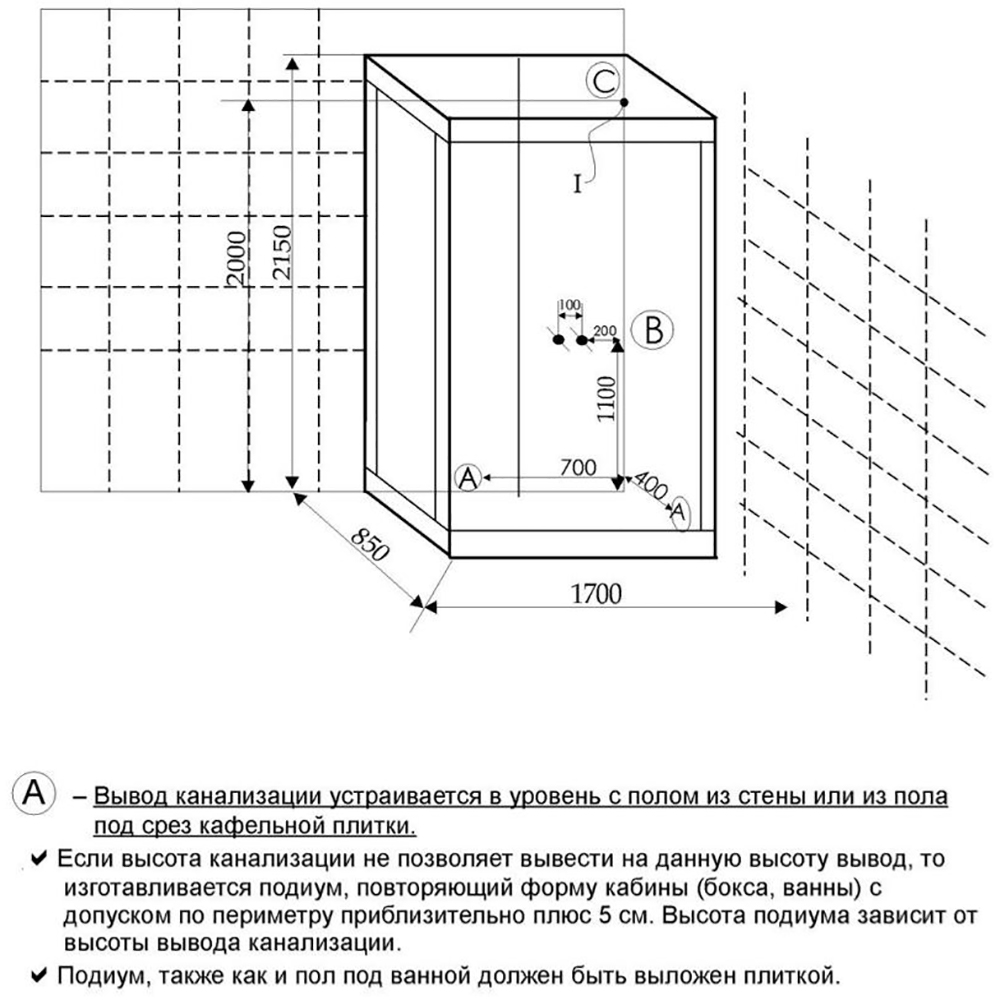 C

I

2000

2150

100

200

B

1100

A

700

400

A

850

1700

A – Вывод канализации устраивается в уровень с полом из стены или из пола под срез кафельной плитки.

✔ Если высота канализации не позволяет вывести на данную высоту вывод, то изготавливается подиум, повторяющий форму кабины (бокса, ванны) с допуском по периметру приблизительно плюс 5 см. Высота подиума зависит от высоты вывода канализации.

✔ Подиум, также как и пол под ванной должен быть выложен плиткой.